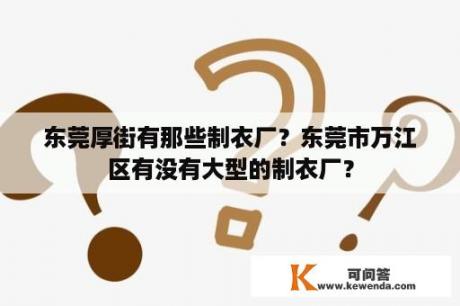 东莞厚街有那些制衣厂？东莞市万江区有没有大型的制衣厂？

K 可问答
www.kewenda.com